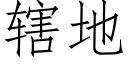 辖地